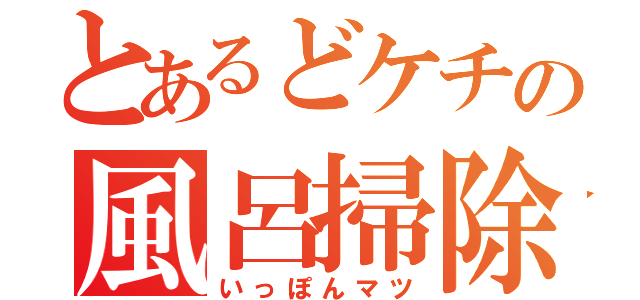 とあるどケチの
風呂掃除
いっぽんマツ